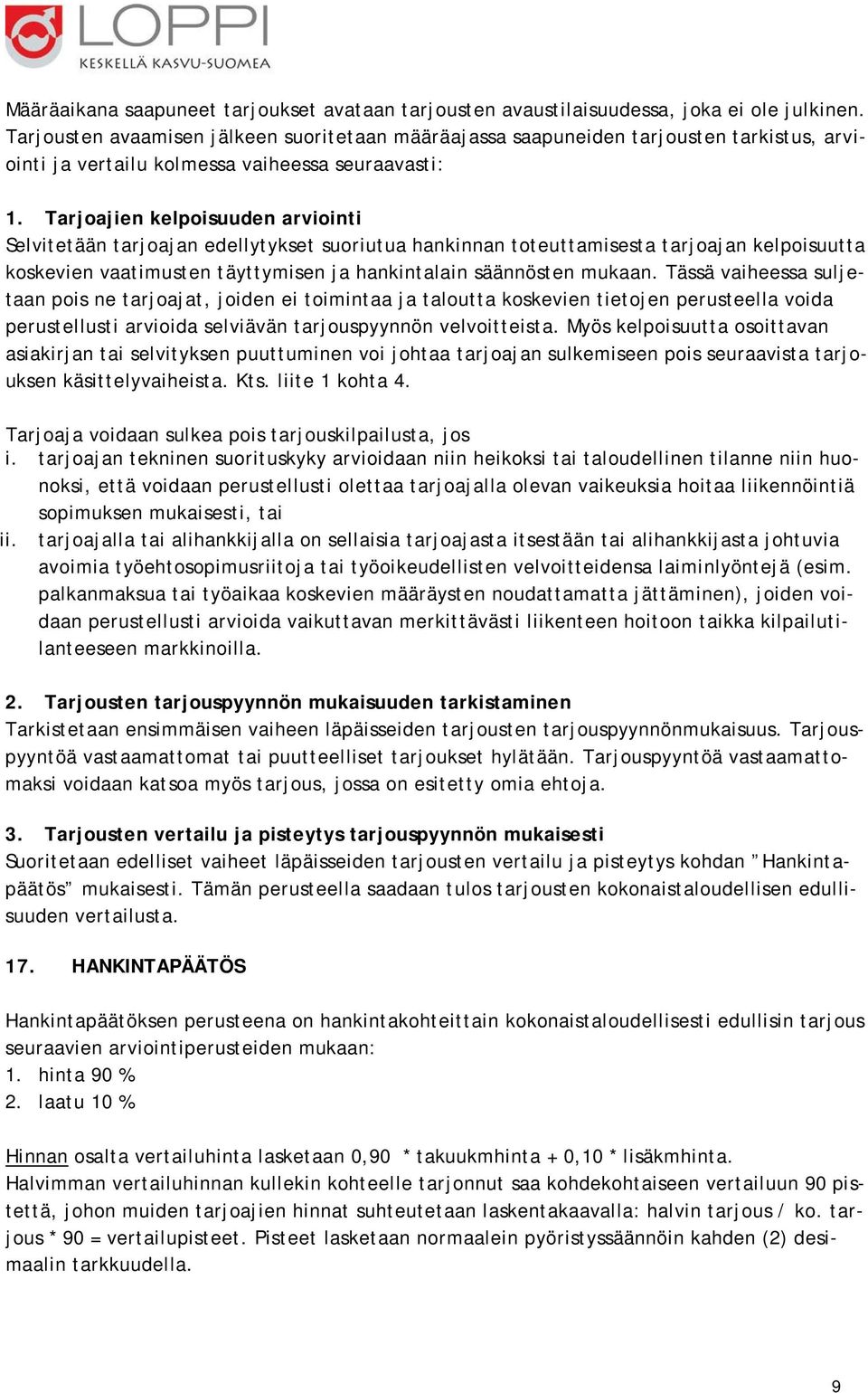 LOPPI
KESKELLÄ KASVU-SUOMEA

Määräaikana saapuneet tarjoukset avataan tarjousten avaustilaisuudessa, joka ei ole julkinen. Tarjousten avaamisen jälkeen suoritetaan määräajassa saapuneiden tarjousten tarkistus, arviointi ja vertailu kolmessa vaiheessa seuraavasti:

1. Tarjoajien kelpoisuuden arviointi
Selvitetään tarjoajan edellytykset suoriutua hankinnan toteuttamisesta tarjoajan kelpoisuutta koskevien vaatimusten täyttymisen ja hankintalain säännösten mukaan. Tässä vaiheessa suljetaan pois ne tarjoajat, joiden ei toimintaa ja taloutta koskevien tietojen perusteella voida perustellusti arvioida selviävän tarjouspyynnön velvoitteista. Myös kelpoisuutta osoittavan asiakirjan tai selvityksen puuttuminen voi johtaa tarjoajan sulkemiseen pois seuraavista tarjouksen käsittelyvaiheista. Kts. liite 1 kohta 4.

Tarjoaja voidaan sulkea pois tarjouskilpailusta, jos
i. tarjoajan tekninen suorituskyky arvioidaan niin heikoksi tai taloudellinen tilanne niin huonoksi, että voidaan perustellusti olettaa tarjoajalla olevan vaikeuksia hoitaa liikennöintiä sopimuksen mukaisesti, tai
ii. tarjoajalla tai alihankkijalla on sellaisia tarjoajasta itsestään tai alihankkijasta johtuvia avoimia työehtosopimusriitoja tai työoikeudellisten velvoitteidensa laiminlyöntejä (esim. palkanmaksua tai työaikaa koskevien määräysten noudattamatta jättäminen), joiden voidaan perustellusti arvioida vaikuttavan merkittävästi liikenteen hoitoon taikka kilpailutilanteeseen markkinoilla.

2. Tarjousten tarjouspyynnön mukaisuuden tarkistaminen
Tarkistetaan ensimmäisen vaiheen läpäisseiden tarjousten tarjouspyynnönmukaisuus. Tarjouspyyntöä vastaamattomat tai puutteelliset tarjoukset hylätään. Tarjouspyyntöä vastaamattomaksi voidaan katsoa myös tarjous, jossa on esitetty omia ehtoja.

3. Tarjousten vertailu ja pisteytys tarjouspyynnön mukaisesti
Suoritetaan edelliset vaiheet läpäisseiden tarjousten vertailu ja pisteytys kohdan ”Hankintapäätös” mukaisesti. Tämän perusteella saadaan tulos tarjousten kokonaistaloudellisen edullisuuden vertailusta.

17. HANKINTAPÄÄTÖS

Hankintapäätöksen perusteena on hankintakohteittain kokonaistaloudellisesti edullisin tarjous seuraavien arviointiperusteiden mukaan:
1. hinta 90 %
2. laatu 10 %

Hinnan osalta vertailuhinta lasketaan 0,90 * takuukmhinta + 0,10 * lisäkmhinta.
Halvimman vertailuhinnan kullekin kohteelle tarjonnut saa kohdekohtaiseen vertailuun 90 pistettä, johon muiden tarjoajien hinnat suhteutetaan laskentakaavalla: halvin tarjous / ko. tarjous * 90 = vertailupisteet. Pisteet lasketaan normaalein pyöristyssäännöin kahden (2) desimaalin tarkkuudella.

9